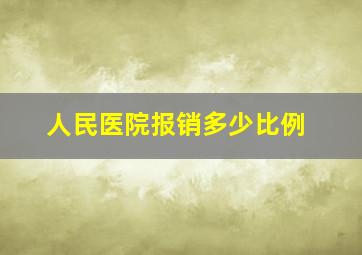 人民医院报销多少比例